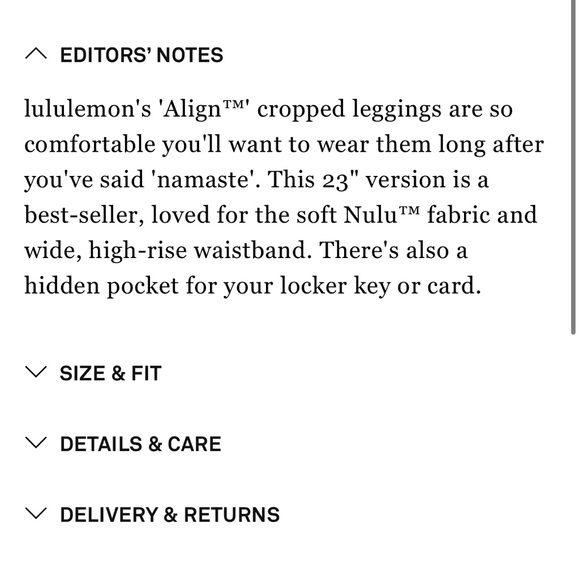 EDITORS' NOTES

lululemon's 'Align™' cropped leggings are so comfortable you'll want to wear them long after you've said 'namaste'. This 23" version is a best-seller, loved for the soft Nulu™ fabric and wide, high-rise waistband. There's also a hidden pocket for your locker key or card.

SIZE & FIT

DETAILS & CARE

DELIVERY & RETURNS